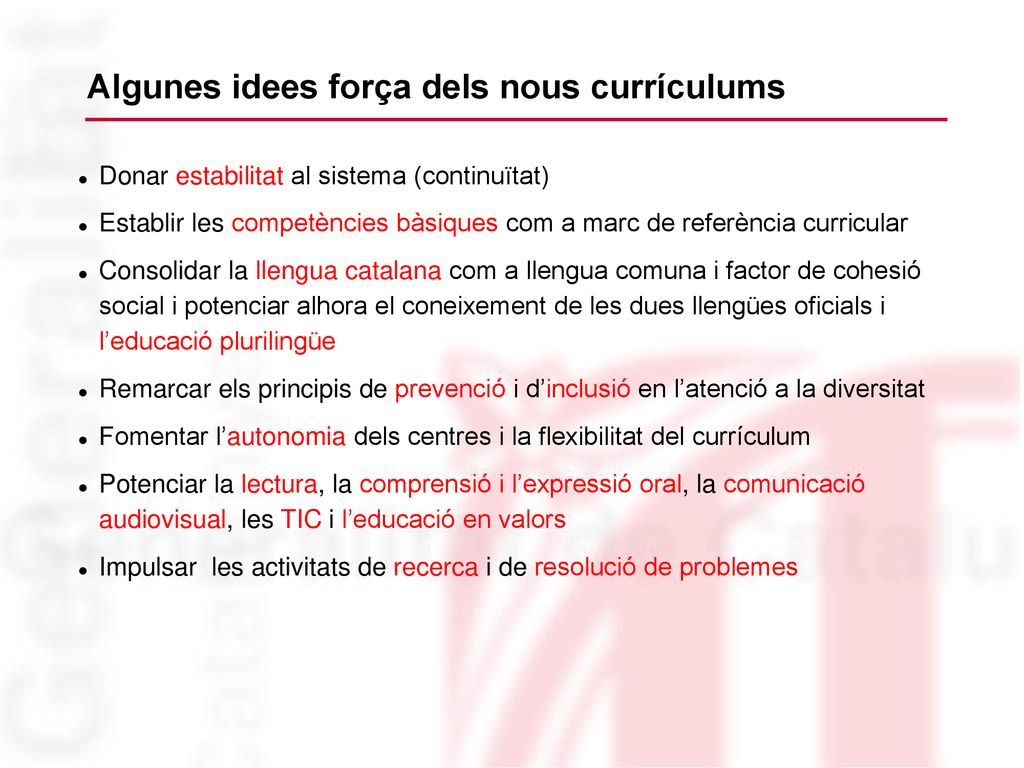 Algunes idees força dels nous currículums

- Donar estabilitat al sistema (continuïtat)
- Establir les competències bàsiques com a marc de referència curricular
- Consolidar la llengua catalana com a llengua comuna i factor de cohesió social i potenciar alhora el coneixement de les dues llengües oficials i l'educació plurilingüe
- Remarcar els principis de prevenció i d'inclusió en l'atenció a la diversitat
- Fomentar l'autonomia dels centres i la flexibilitat del currículum
- Potenciar la lectura, la comprensió i l'expressió oral, la comunicació audiovisual, les TIC i l'educació en valors
- Impulsar les activitats de recerca i de resolució de problemes